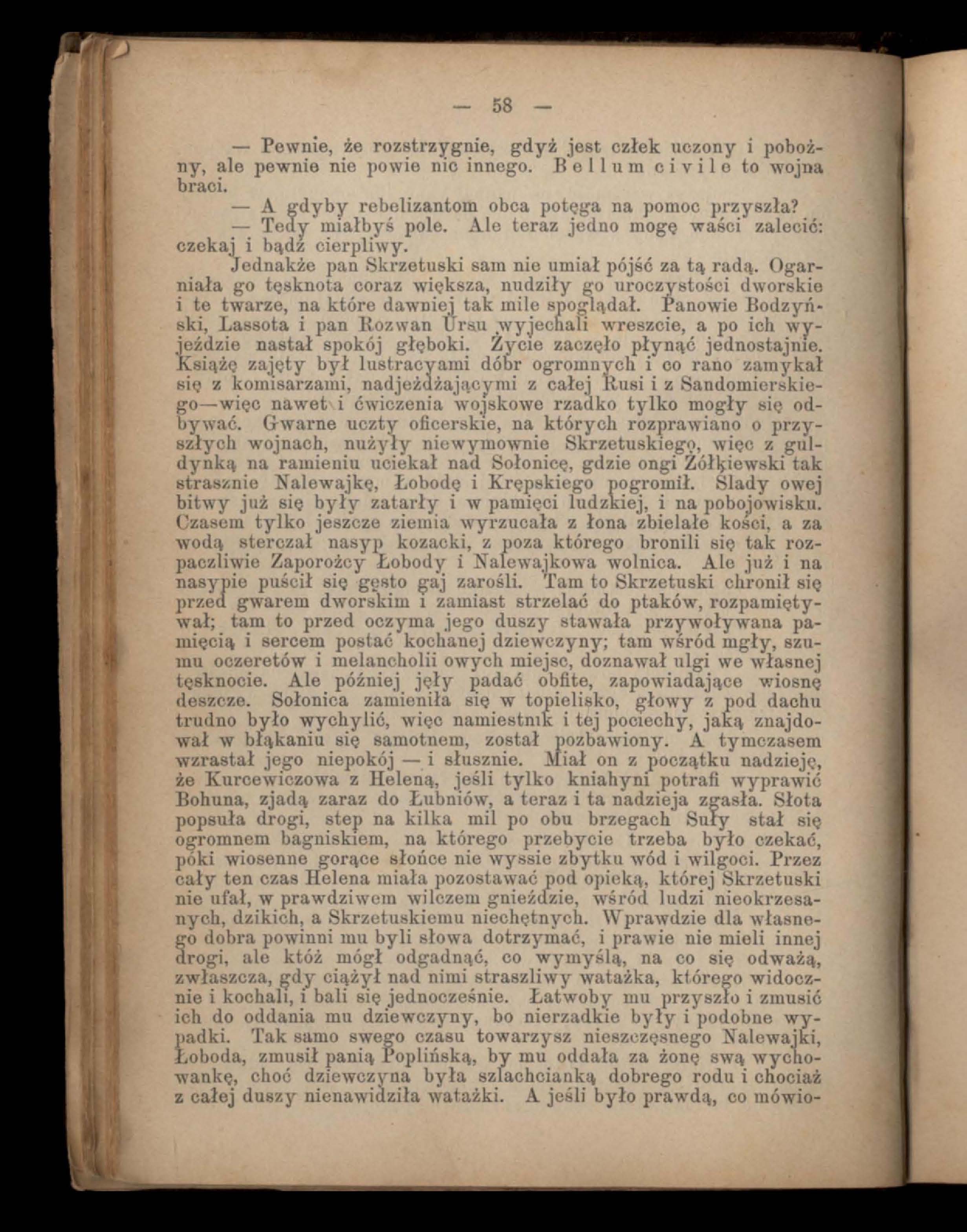 — 58 —

— Pewnie, że rozstrzygnie, gdyż jest człek uczony i pobożny, ale pewnie nie powie nic innego. Bellum civile to wojna braci.

— A gdyby rebelizantom obca potęga na pomoc przyszła?

— Tedy miałbyś pole. Ale teraz jedno mogę waści zalecić: czekaj i bądź cierpliwy.

Jednakże pan Skrzetuski sam nie umiał pójść za tą radą. Ogarniała go tęsknota coraz większa, nudziły go uroczystości dworskie i te twarze, na które dawniej tak mile spoglądał. Panowie Bodzyński, Lassota i pan Rozwan Ursu wyjechali wreszcie, a po ich wyjeździe nastał spokój głęboki. Życie zaczęło płynąć jednostajnie. Książę zajęty był lustracyami dóbr ogromnych i co rano zamykał się z komisarzami, nadjeżdżającymi z całej Rusi i z Sandomierskiego—więc nawet i ćwiczenia wojskowe rzadko tylko mogły się odbywać. Gwarne uczty oficerskie, na których rozprawiano o przyszłych wojnach, nużyły niewymownie Skrzetuskiego, więc z guldynką na ramieniu uciekał nad Sołonicę, gdzie ongi Żółkiewski tak strasznie Nalewajkę, Łobodę i Krępskiego pogromił. Ślady owej bitwy już się były zatarły i w pamięci ludzkiej, i na pobojowisku. Czasem tylko jeszcze ziemia wyrzucała z łona zbielałe kości, a za wodą sterczał nasyp kozacki, z poza którego bronili się tak rozpaczliwie Zaporożcy Łobody i Nalewajkowa wolnica. Ale już i na nasypie puścił się gęsto gaj zarośli. Tam to Skrzetuski chronił się przed gwarem dworskim i zamiast strzelać do ptaków, rozpamiętywał; tam to przed oczyma jego duszy stawała przywoływana pamięcią i sercem postać kochanej dziewczyny; tam wśród mgły, szumu oczeretów i melancholii owych miejsc, doznawał ulgi we własnej tęsknocie. Ale później jęły padać obfite, zapowiadające wiosnę deszcze. Sołonica zamieniła się w topielisko, głowy z pod dachu trudno było wychylić, więc namiestnik i tej pociechy, jaką znajdował w błąkaniu się samotnem, został pozbawiony. A tymczasem wzrastał jego niepokój — i słusznie. Miał on z początku nadzieję, że Kurcewiczowa z Heleną, jeśli tylko kniahyni potrafi wyprawić Bohuna, zjadą zaraz do Łubniów, a teraz i ta nadzieja zgasła. Słota popsuła drogi, step na kilka mil po obu brzegach Suły stał się ogromnem bagniskiem, na którego przebycie trzeba było czekać, póki wiosenne gorące słońce nie wyssie zbytku wód i wilgoci. Przez cały ten czas Helena miała pozostawać pod opieką, której Skrzetuski nie ufał, w prawdziwem wilczem gnieździe, wśród ludzi nieokrzesanych, dzikich, a Skrzetuskiemu niechętnych. Wprawdzie dla własnego dobra powinni mu byli słowa dotrzymać, i prawie nie mieli innej drogi, ale któż mógł odgadnąć, co wymyślą, na co się odważą, zwłaszcza, gdy ciążył nad nimi straszliwy watażka, którego widocznie i kochali, i bali się jednocześnie. Łatwoby mu przyszło i zmusić ich do oddania mu dziewczyny, bo nierzadkie były i podobne wypadki. Tak samo swego czasu towarzysz nieszczęsnego Nalewajki, Łoboda, zmusił panią Poplińską, by mu oddała za żonę swą wychowankę, choć dziewczyna była szlachcianką dobrego rodu i chociaż z całej duszy nienawidziła watażki. A jeśli było prawdą, co mówio-